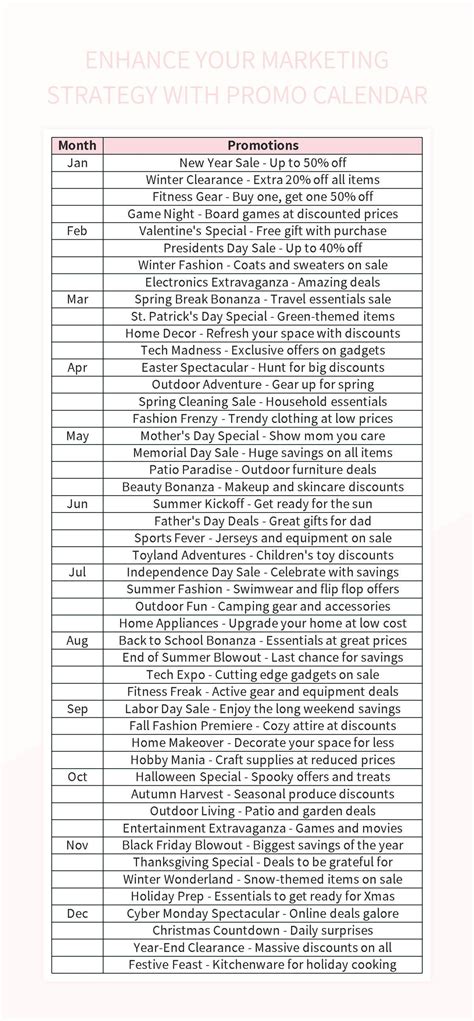 ENHANCE YOUR MARKETING STRATEGY WITH PROMO CALENDAR

| Month | Promotions |
|---|---|
| Jan | New Year Sale - Up to 50% off |
| | Winter Clearance - Extra 20% off all items |
| | Fitness Gear - Buy one, get one 50% off |
| | Game Night - Board games at discounted prices |
| Feb | Valentine's Special - Free gift with purchase |
| | Presidents Day Sale - Up to 40% off |
| | Winter Fashion - Coats and sweaters on sale |
| | Electronics Extravaganza - Amazing deals |
| Mar | Spring Break Bonanza - Travel essentials sale |
| | St. Patrick's Day Special - Green-themed items |
| | Home Decor - Refresh your space with discounts |
| | Tech Madness - Exclusive offers on gadgets |
| Apr | Easter Spectacular - Hunt for big discounts |
| | Outdoor Adventure - Gear up for spring |
| | Spring Cleaning Sale - Household essentials |
| | Fashion Frenzy - Trendy clothing at low prices |
| May | Mother's Day Special - Show mom you care |
| | Memorial Day Sale - Huge savings on all items |
| | Patio Paradise - Outdoor furniture deals |
| | Beauty Bonanza - Makeup and skincare discounts |
| Jun | Summer Kickoff - Get ready for the sun |
| | Father's Day Deals - Great gifts for dad |
| | Sports Fever - Jerseys and equipment on sale |
| | Toyland Adventures - Children's toy discounts |
| Jul | Independence Day Sale - Celebrate with savings |
| | Summer Fashion - Swimwear and flip flop offers |
| | Outdoor Fun - Camping gear and accessories |
| | Home Appliances - Upgrade your home at low cost |
| Aug | Back to School Bonanza - Essentials at great prices |
| | End of Summer Blowout - Last chance for savings |
| | Tech Expo - Cutting edge gadgets on sale |
| | Fitness Freak - Active gear and equipment deals |
| Sep | Labor Day Sale - Enjoy the long weekend savings |
| | Fall Fashion Premiere - Cozy attire at discounts |
| | Home Makeover - Decorate your space for less |
| | Hobby Mania - Craft supplies at reduced prices |
| Oct | Halloween Special - Spooky offers and treats |
| | Autumn Harvest - Seasonal produce discounts |
| | Outdoor Living - Patio and garden deals |
| | Entertainment Extravaganza - Games and movies |
| Nov | Black Friday Blowout - Biggest savings of the year |
| | Thanksgiving Special - Deals to be grateful for |
| | Winter Wonderland - Snow-themed items on sale |
| | Holiday Prep - Essentials to get ready for Xmas |
| Dec | Cyber Monday Spectacular - Online deals galore |
| | Christmas Countdown - Daily surprises |
| | Year-End Clearance - Massive discounts on all |
| | Festive Feast - Kitchenware for holiday cooking |